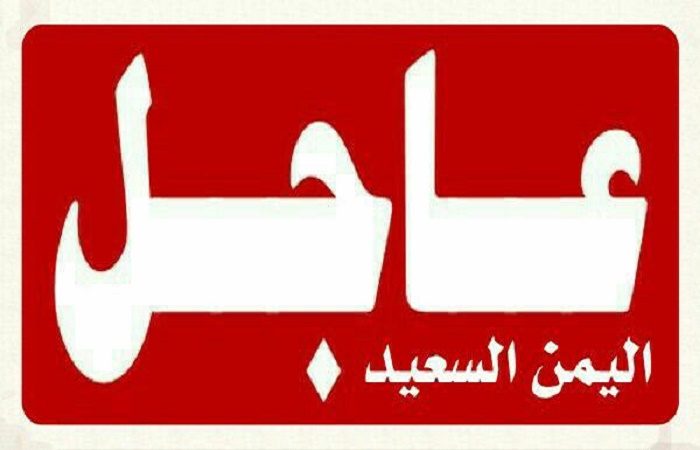 عاجل

اليمن السعيد